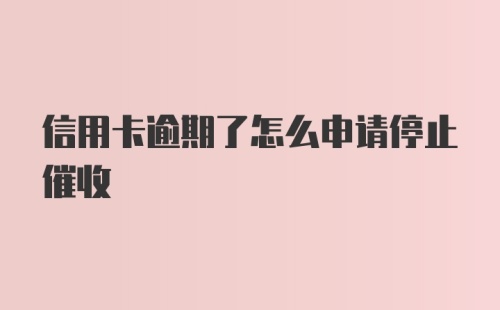 信用卡逾期了怎么申请停止催收